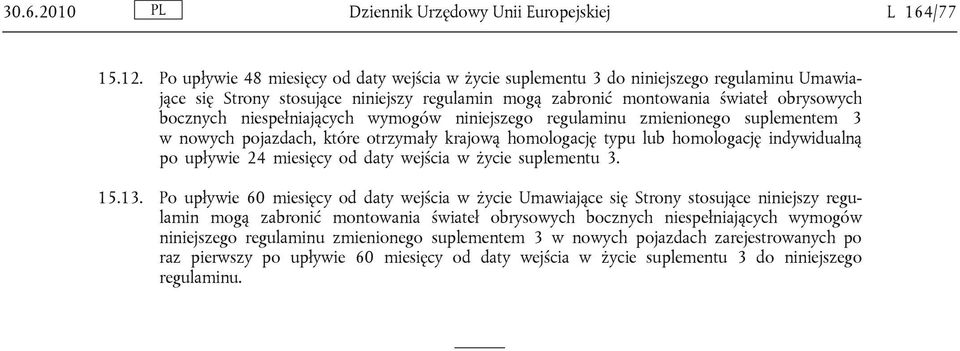 30.6.2010 PL Dziennik Urzędowy Unii Europejskiej L 164/77

15.12. Po upływie 48 miesięcy od daty wejścia w życie suplementu 3 do niniejszego regulaminu Umawiające się Strony stosujące niniejszy regulamin mogą zabronić montowania świateł obrysowych bocznych niespełniających wymogów niniejszego regulaminu zmienionego suplementem 3 w nowych pojazdach, które otrzymały krajową homologację typu lub homologację indywidualną po upływie 24 miesięcy od daty wejścia w życie suplementu 3.

15.13. Po upływie 60 miesięcy od daty wejścia w życie Umawiające się Strony stosujące niniejszy regulamin mogą zabronić montowania świateł obrysowych bocznych niespełniających wymogów niniejszego regulaminu zmienionego suplementem 3 w nowych pojazdach zarejestrowanych po raz pierwszy po upływie 60 miesięcy od daty wejścia w życie suplementu 3 do niniejszego regulaminu.